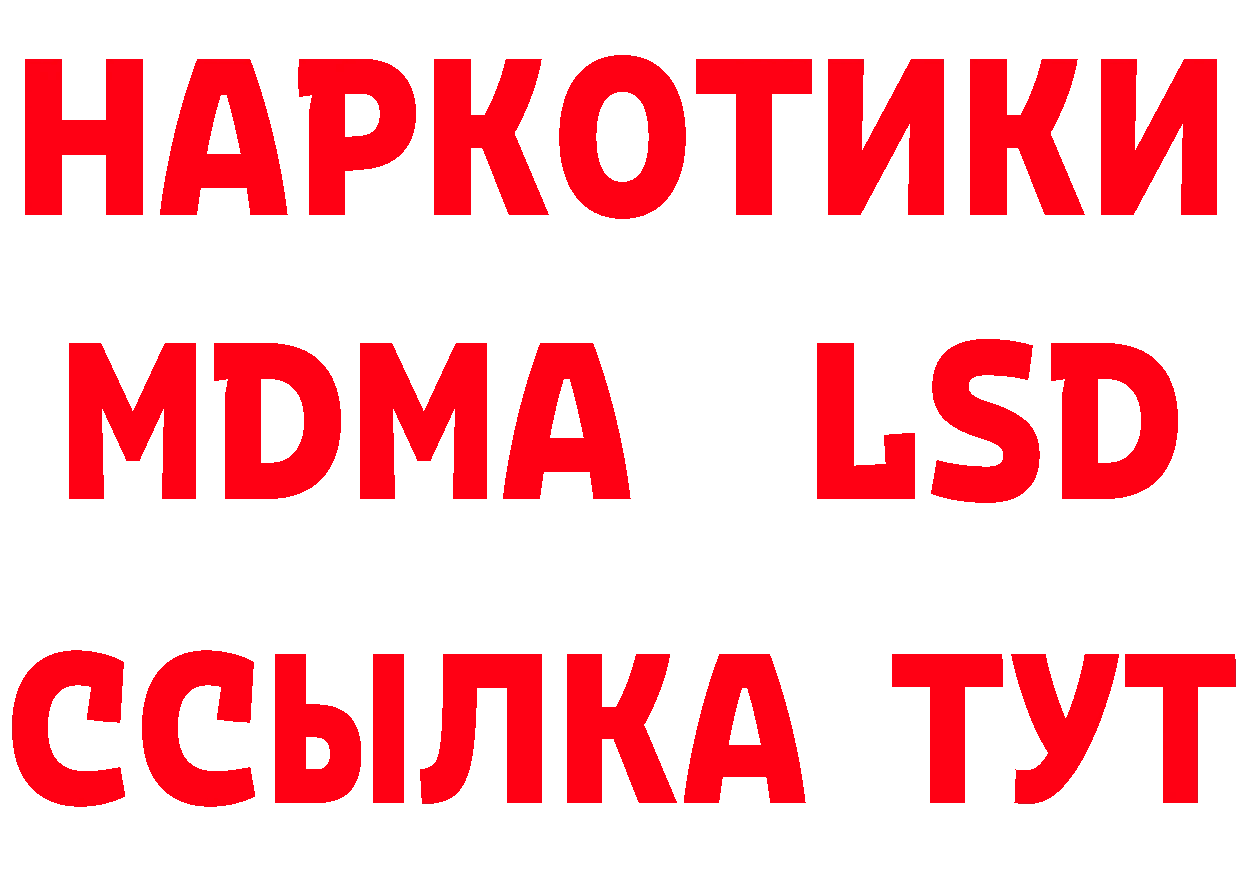 НАРКОТИКИ
MDMA LSD
ССЫЛКА ТУТ